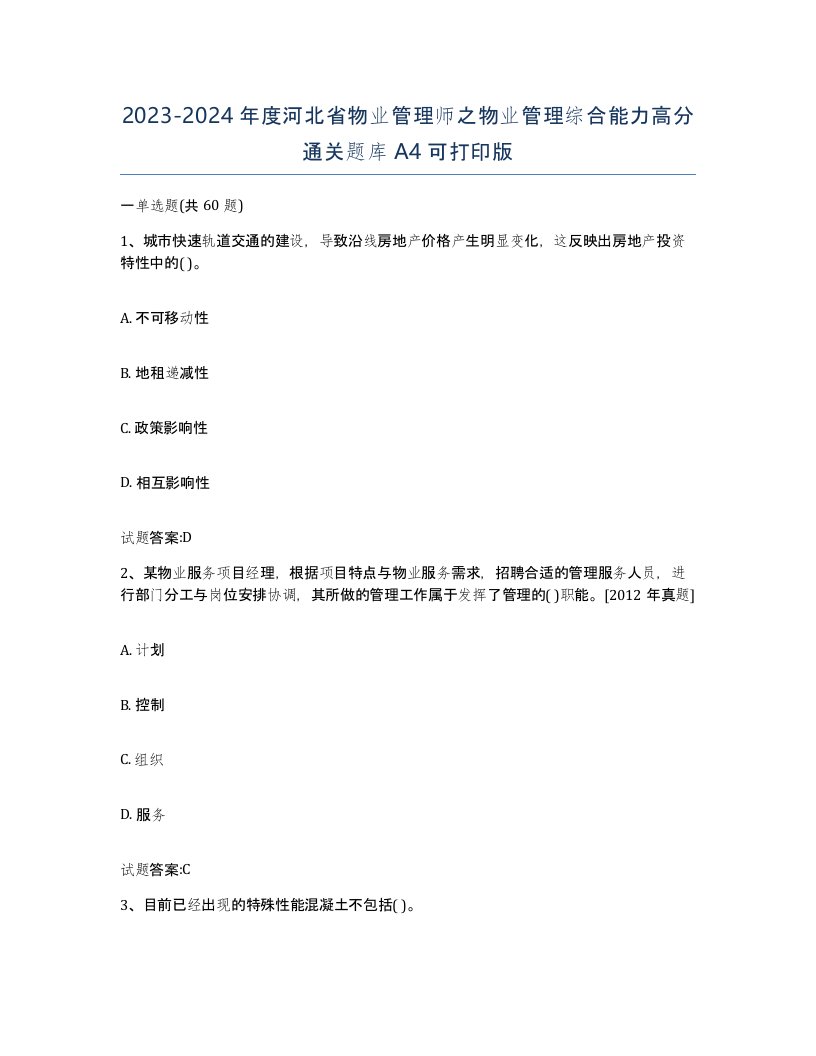 2023-2024年度河北省物业管理师之物业管理综合能力高分通关题库A4可打印版

一单选题(共60题)

1、城市快速轨道交通的建设，导致沿线房地产价格产生明显变化，这反映出房地产投资特性中的( )。

A. 不可移动性

B. 地租递减性

C. 政策影响性

D. 相互影响性

试题答案:D

2、某物业服务项目经理，根据项目特点与物业服务需求，招聘合适的管理服务人员，进行部门分工与岗位安排协调，其所做的管理工作属于发挥了管理的( )职能。[2012年真题]

A. 计划

B. 控制

C. 组织

D. 服务

试题答案:C

3、目前已经出现的特殊性能混凝土不包括( )。